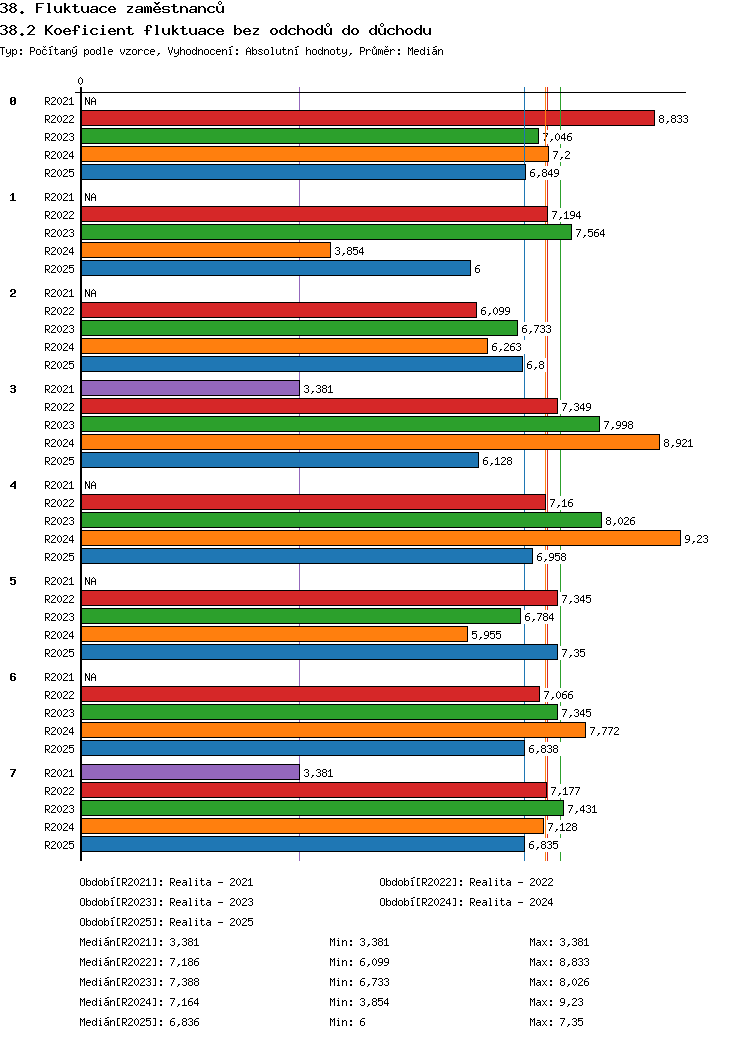 38. Fluktuace zaměstnanců

38.2 Koeficient fluktuace bez odchodů do důchodu

Typ: Počítaný podle vzorce, Vyhodnocení: Absolutní hodnoty, Průměr: Medián

0

0
R2021 NA
R2022 8,833
R2023 7,046
R2024 7,2
R2025 6,849

1
R2021 NA
R2022 7,194
R2023 7,564
R2024 3,854
R2025 6

2
R2021 NA
R2022 6,099
R2023 6,733
R2024 6,263
R2025 6,8

3
R2021 3,381
R2022 7,349
R2023 7,998
R2024 8,921
R2025 6,128

4
R2021 NA
R2022 7,16
R2023 8,026
R2024 9,23
R2025 6,958

5
R2021 NA
R2022 7,345
R2023 6,784
R2024 5,955
R2025 7,35

6
R2021 NA
R2022 7,066
R2023 7,345
R2024 7,772
R2025 6,838

7
R2021 3,381
R2022 7,177
R2023 7,431
R2024 7,128
R2025 6,835

Období[R2021]: Realita - 2021
Období[R2022]: Realita - 2022
Období[R2023]: Realita - 2023
Období[R2024]: Realita - 2024
Období[R2025]: Realita - 2025

Medián[R2021]: 3,381 Min: 3,381 Max: 3,381
Medián[R2022]: 7,186 Min: 6,099 Max: 8,833
Medián[R2023]: 7,388 Min: 6,733 Max: 8,026
Medián[R2024]: 7,164 Min: 3,854 Max: 9,23
Medián[R2025]: 6,836 Min: 6 Max: 7,35